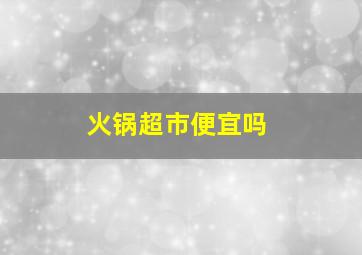 火锅超市便宜吗